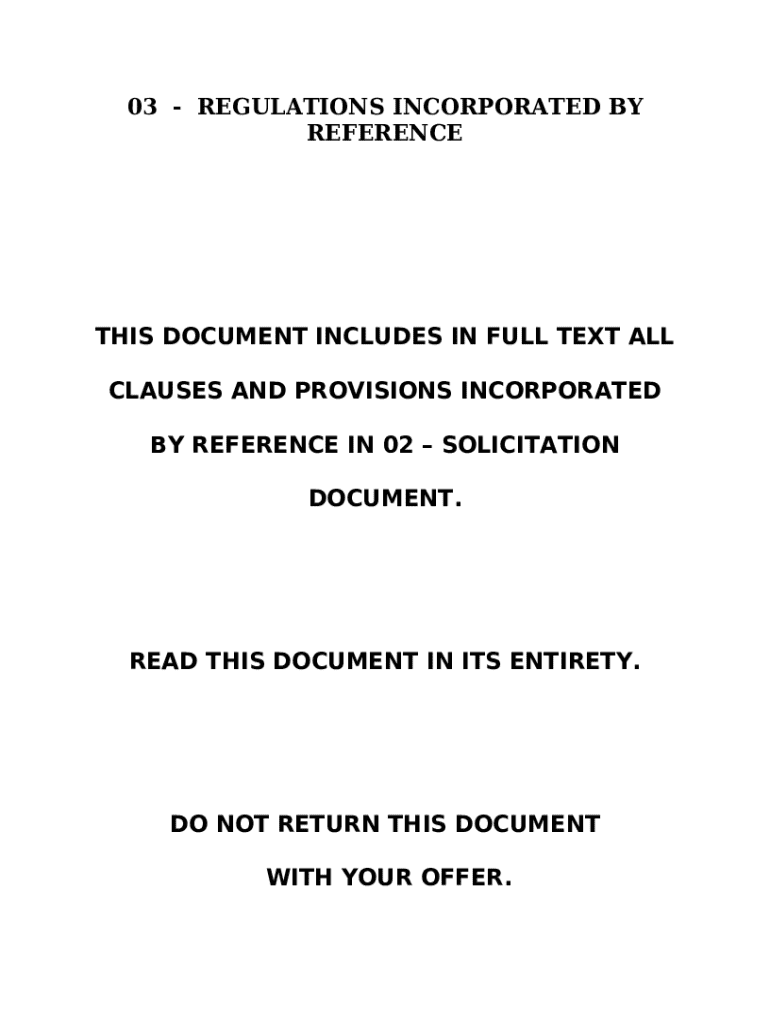 03 - REGULATIONS INCORPORATED BY REFERENCE

THIS DOCUMENT INCLUDES IN FULL TEXT ALL CLAUSES AND PROVISIONS INCORPORATED BY REFERENCE IN 02 – SOLICITATION DOCUMENT.

READ THIS DOCUMENT IN ITS ENTIRETY.

DO NOT RETURN THIS DOCUMENT WITH YOUR OFFER.